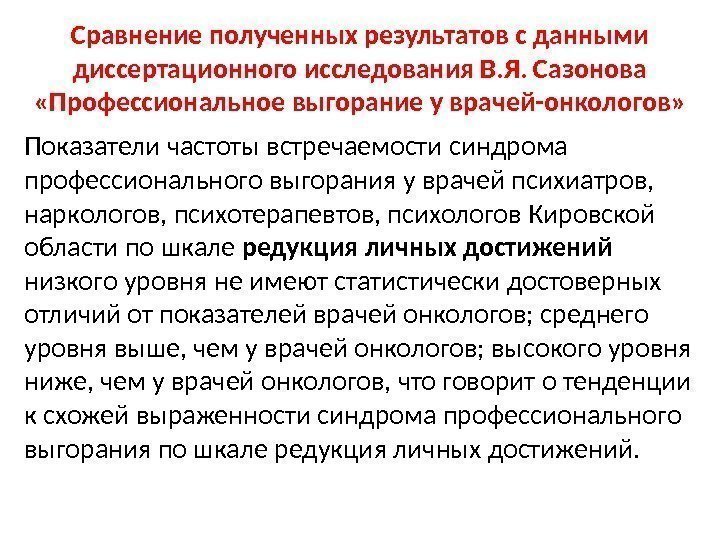 Сравнение полученных результатов с данными диссертационного исследования В.Я. Сазонова «Профессиональное выгорание у врачей-онкологов»

Показатели частоты встречаемости синдрома профессионального выгорания у врачей психиатров, наркологов, психотерапевтов, психологов Кировской области по шкале редукция личных достижений низкого уровня не имеют статистически достоверных отличий от показателей врачей онкологов; среднего уровня выше, чем у врачей онкологов; высокого уровня ниже, чем у врачей онкологов, что говорит о тенденции к схожей выраженности синдрома профессионального выгорания по шкале редукция личных достижений.